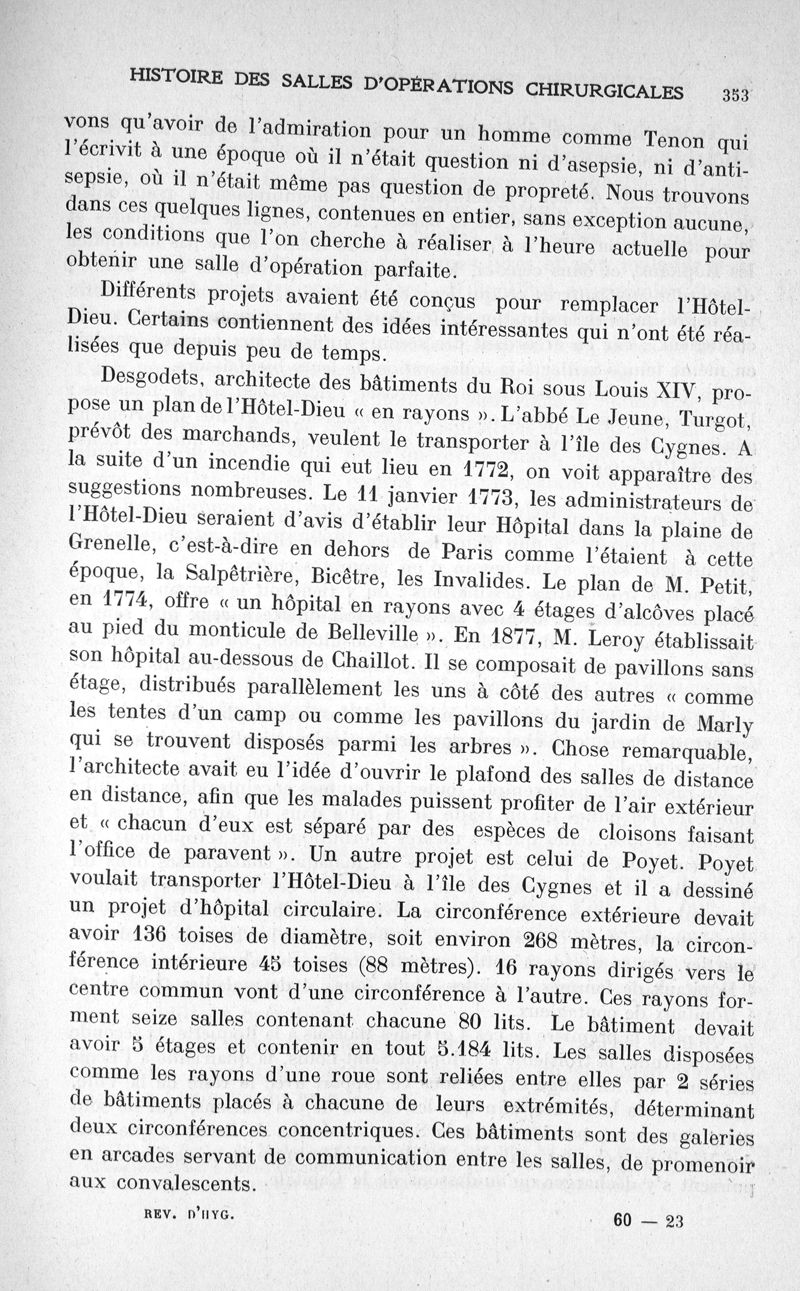 HISTOIRE DES SALLES D'OPÉRATIONS CHIRURGICALES 353

vons qu'avoir de l'admiration pour un homme comme Tenon qui l'écrivit à une époque où il n'était question ni d'asepsie, ni d'antisepsie, où il n'était même pas question de propreté. Nous trouvons dans ces quelques lignes, contenues en entier, sans exception aucune, les conditions que l'on cherche à réaliser à l'heure actuelle pour obtenir une salle d'opération parfaite.

Différents projets avaient été conçus pour remplacer l'Hôtel-Dieu. Certains contiennent des idées intéressantes qui n'ont été réalisées que depuis peu de temps.

Desgodets, architecte des bâtiments du Roi sous Louis XIV, propose un plan de l'Hôtel-Dieu « en rayons ». L'abbé Le Jeune, Turgot, prévôt des marchands, veulent le transporter à l'île des Cygnes. A la suite d'un incendie qui eut lieu en 1772, on voit apparaître des suggestions nombreuses. Le 11 janvier 1773, les administrateurs de l'Hôtel-Dieu seraient d'avis d'établir leur Hôpital dans la plaine de Grenelle, c'est-à-dire en dehors de Paris comme l'étaient à cette époque, la Salpêtrière, Bicêtre, les Invalides. Le plan de M. Petit, en 1774, offre « un hôpital en rayons avec 4 étages d'alcôves placé au pied du monticule de Belleville ». En 1877, M. Leroy établissait son hôpital au-dessous de Chaillot. Il se composait de pavillons sans étage, distribués parallèlement les uns à côté des autres « comme les tentes d'un camp ou comme les pavillons du jardin de Marly qui se trouvent disposés parmi les arbres ». Chose remarquable, l'architecte avait eu l'idée d'ouvrir le plafond des salles de distance en distance, afin que les malades puissent profiter de l'air extérieur et « chacun d'eux est séparé par des espèces de cloisons faisant l'office de paravent ». Un autre projet est celui de Poyet. Poyet voulait transporter l'Hôtel-Dieu à l'île des Cygnes et il a dessiné un projet d'hôpital circulaire. La circonférence extérieure devait avoir 136 toises de diamètre, soit environ 268 mètres, la circonférence intérieure 45 toises (88 mètres). 16 rayons dirigés vers le centre commun vont d'une circonférence à l'autre. Ces rayons forment seize salles contenant chacune 80 lits. Le bâtiment devait avoir 5 étages et contenir en tout 5.184 lits. Les salles disposées comme les rayons d'une roue sont reliées entre elles par 2 séries de bâtiments placés à chacune de leurs extrémités, déterminant deux circonférences concentriques. Ces bâtiments sont des galeries en arcades servant de communication entre les salles, de promenoir aux convalescents.

REV. D'HYG. 60 — 23